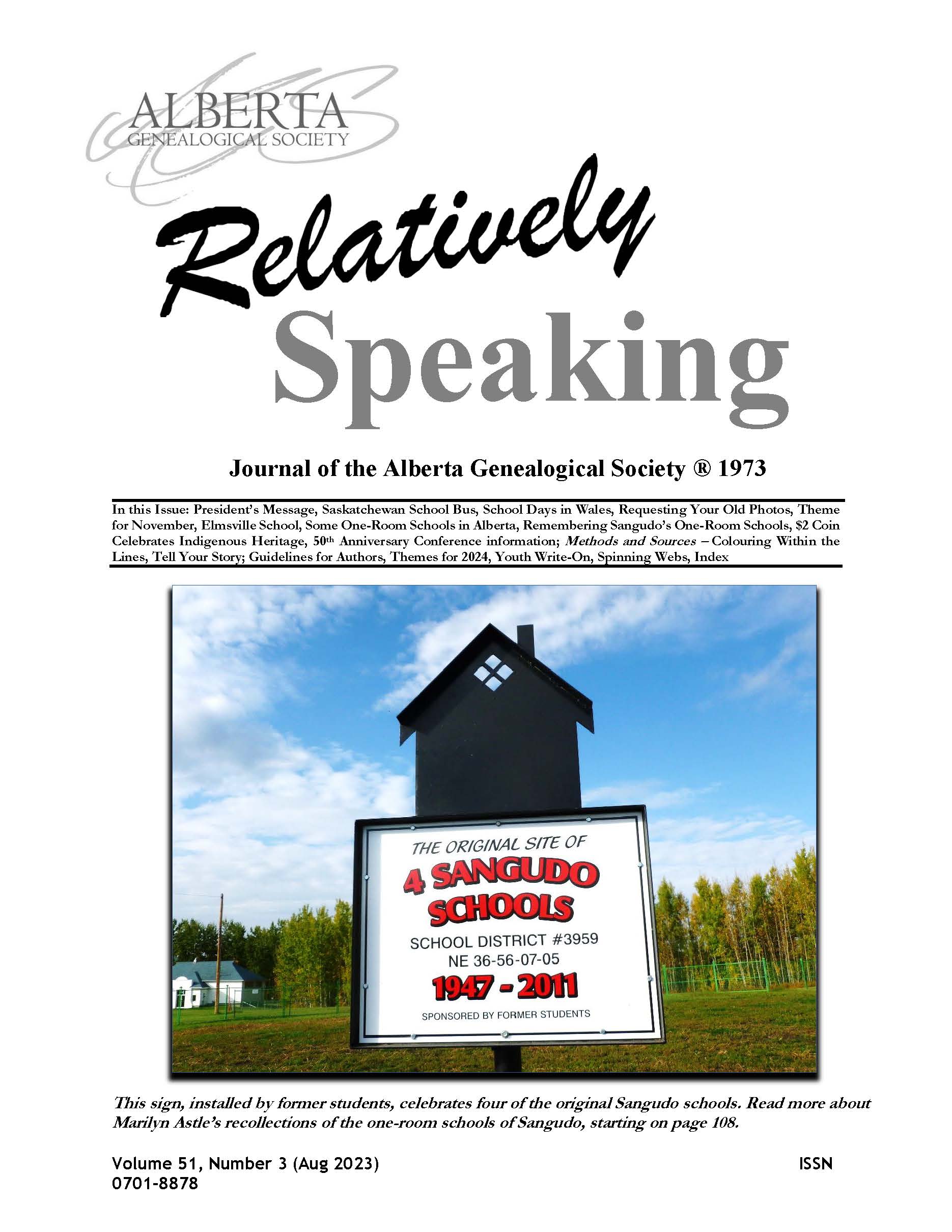 ALBERTA
GENEALOGICAL SOCIETY

Relatively
Speaking

Journal of the Alberta Genealogical Society ® 1973

In this Issue: President's Message, Saskatchewan School Bus, School Days in Wales, Requesting Your Old Photos, Theme for November, Elmsville School, Some One-Room Schools in Alberta, Remembering Sangudo's One-Room Schools, $2 Coin Celebrates Indigenous Heritage, 50$^{th}$ Anniversary Conference information; Methods and Sources – Colouring Within the Lines, Tell Your Story; Guidelines for Authors, Themes for 2024, Youth Write-On, Spinning Webs, Index

THE ORIGINAL SITE OF
4 SANGUDO
SCHOOLS
SCHOOL DISTRICT #3959
NE 36-56-07-05
1947 - 2011
SPONSORED BY FORMER STUDENTS

This sign, installed by former students, celebrates four of the original Sangudo schools. Read more about Marilyn Astle's recollections of the one-room schools of Sangudo, starting on page 108.

Volume 51, Number 3 (Aug 2023) ISSN
0701-8878